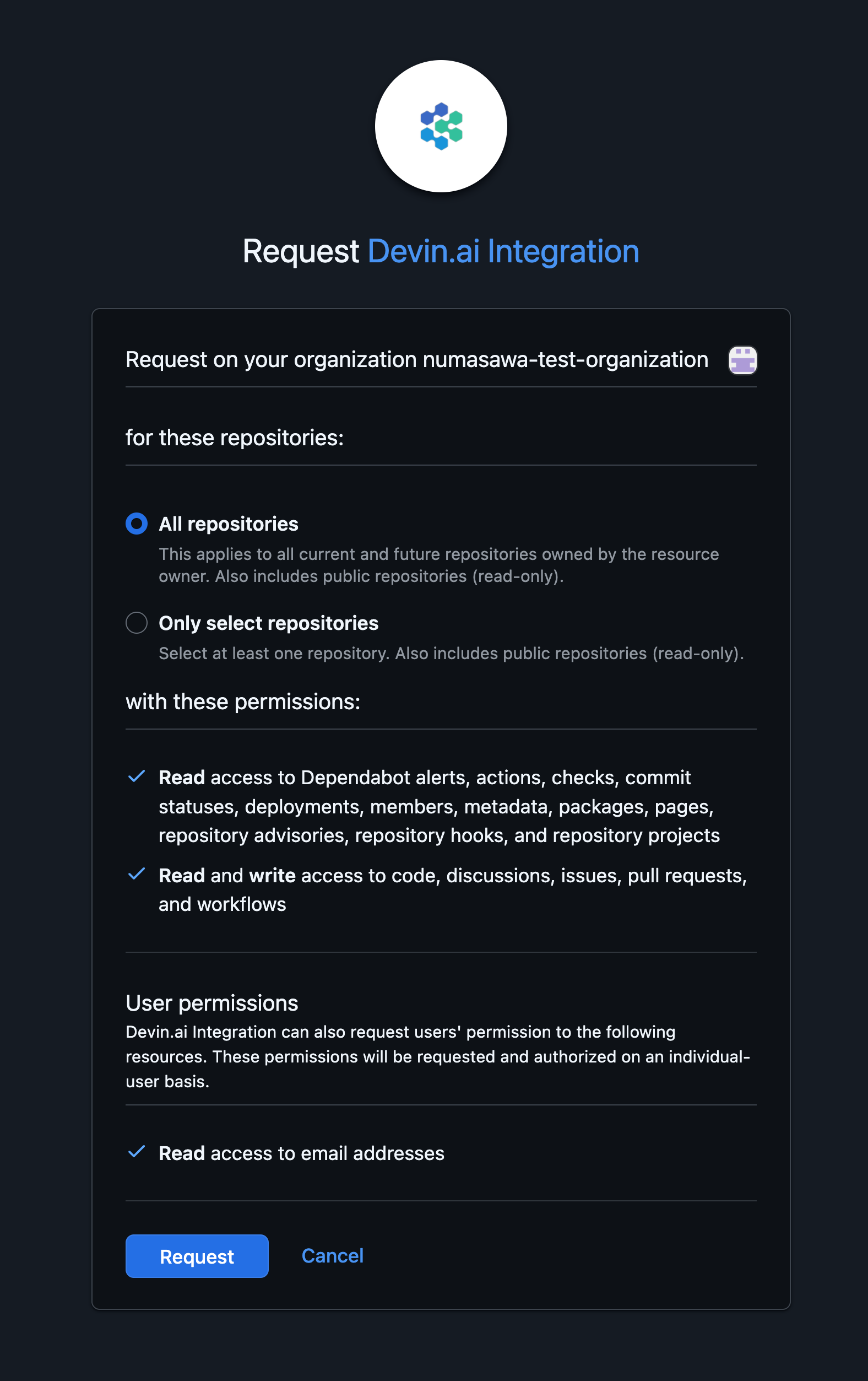 Request Devin.ai Integration

Request on your organization numasawa-test-organization

for these repositories:

All repositories

This applies to all current and future repositories owned by the resource owner. Also includes public repositories (read-only).

Only select repositories

Select at least one repository. Also includes public repositories (read-only).

with these permissions:

Read access to Dependabot alerts, actions, checks, commit statuses, deployments, members, metadata, packages, pages, repository advisories, repository hooks, and repository projects

Read and write access to code, discussions, issues, pull requests, and workflows

User permissions

Devin.ai Integration can also request users' permission to the following resources. These permissions will be requested and authorized on an individual-user basis.

Read access to email addresses

Request

Cancel